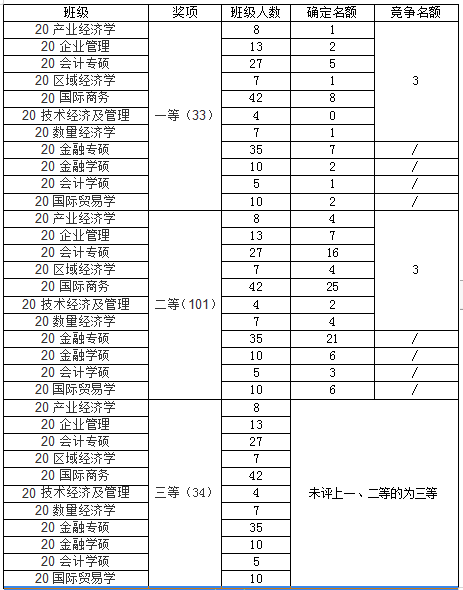 | 班级 | 奖项 | 班级人数 | 确定名额 | 竞争名额 |
|---|---|---|---|---|
| 20 产业经济学 | 一等（33） | 8 | 1 | 3 |
| 20 企业管理 | | 13 | 2 | |
| 20 会计专硕 | | 27 | 5 | |
| 20 区域经济学 | | 7 | 1 | |
| 20 国际商务 | | 42 | 8 | |
| 20 技术经济及管理 | | 4 | 0 | |
| 20 数量经济学 | | 7 | 1 | |
| 20 金融专硕 | | 35 | 7 | / |
| 20 金融学硕 | | 10 | 2 | / |
| 20 会计学硕 | | 5 | 1 | / |
| 20 国际贸易学 | | 10 | 2 | / |
| 20 产业经济学 | 二等（101） | 8 | 4 | 3 |
| 20 企业管理 | | 13 | 7 | |
| 20 会计专硕 | | 27 | 16 | |
| 20 区域经济学 | | 7 | 4 | |
| 20 国际商务 | | 42 | 25 | |
| 20 技术经济及管理 | | 4 | 2 | |
| 20 数量经济学 | | 7 | 4 | |
| 20 金融专硕 | | 35 | 21 | / |
| 20 金融学硕 | | 10 | 6 | / |
| 20 会计学硕 | | 5 | 3 | / |
| 20 国际贸易学 | | 10 | 6 | / |
| 20 产业经济学 | 三等（34） | 8 | 未评上一、二等的为三等 | |
| 20 企业管理 | | 13 | | |
| 20 会计专硕 | | 27 | | |
| 20 区域经济学 | | 7 | | |
| 20 国际商务 | | 42 | | |
| 20 技术经济及管理 | | 4 | | |
| 20 数量经济学 | | 7 | | |
| 20 金融专硕 | | 35 | | |
| 20 金融学硕 | | 10 | | |
| 20 会计学硕 | | 5 | | |
| 20 国际贸易学 | | 10 | | |